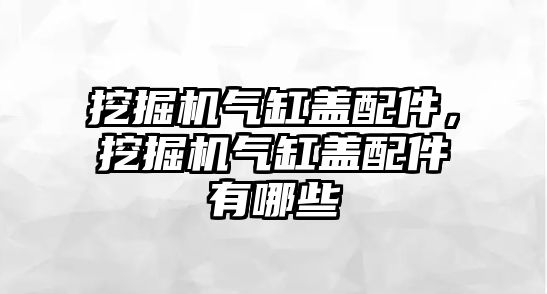 挖掘机气缸盖配件，挖掘机气缸盖配件有哪些